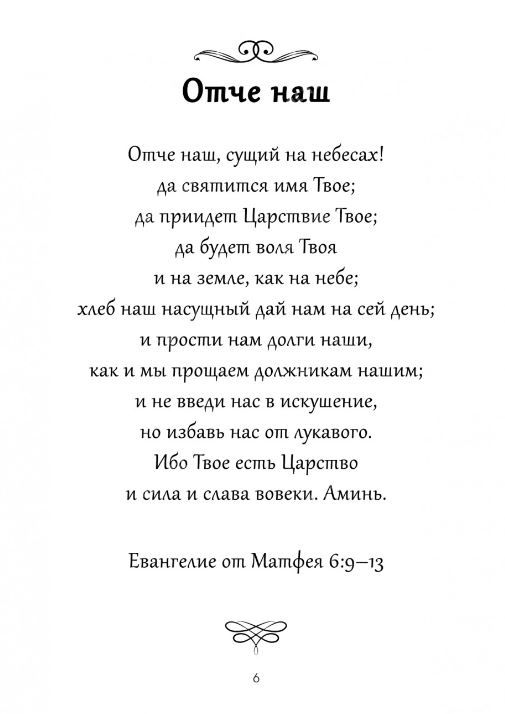 Отче наш

Отче наш, сущий на небесах!
да святится имя Твое;
да приидет Царствие Твое;
да будет воля Твоя
и на земле, как на небе;
хлеб наш насущный дай нам на сей день;
и прости нам долги наши,
как и мы прощаем должникам нашим;
и не введи нас в искушение,
но избавь нас от лукавого.
Ибо Твое есть Царство
и сила и слава вовеки. Аминь.

Евангелие от Матфея 6:9–13

6